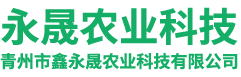 永晟农业科技
青州市鑫永晟农业科技有限公司